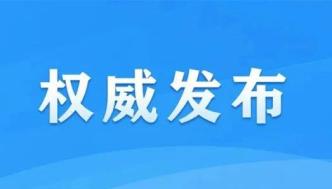 权威发布